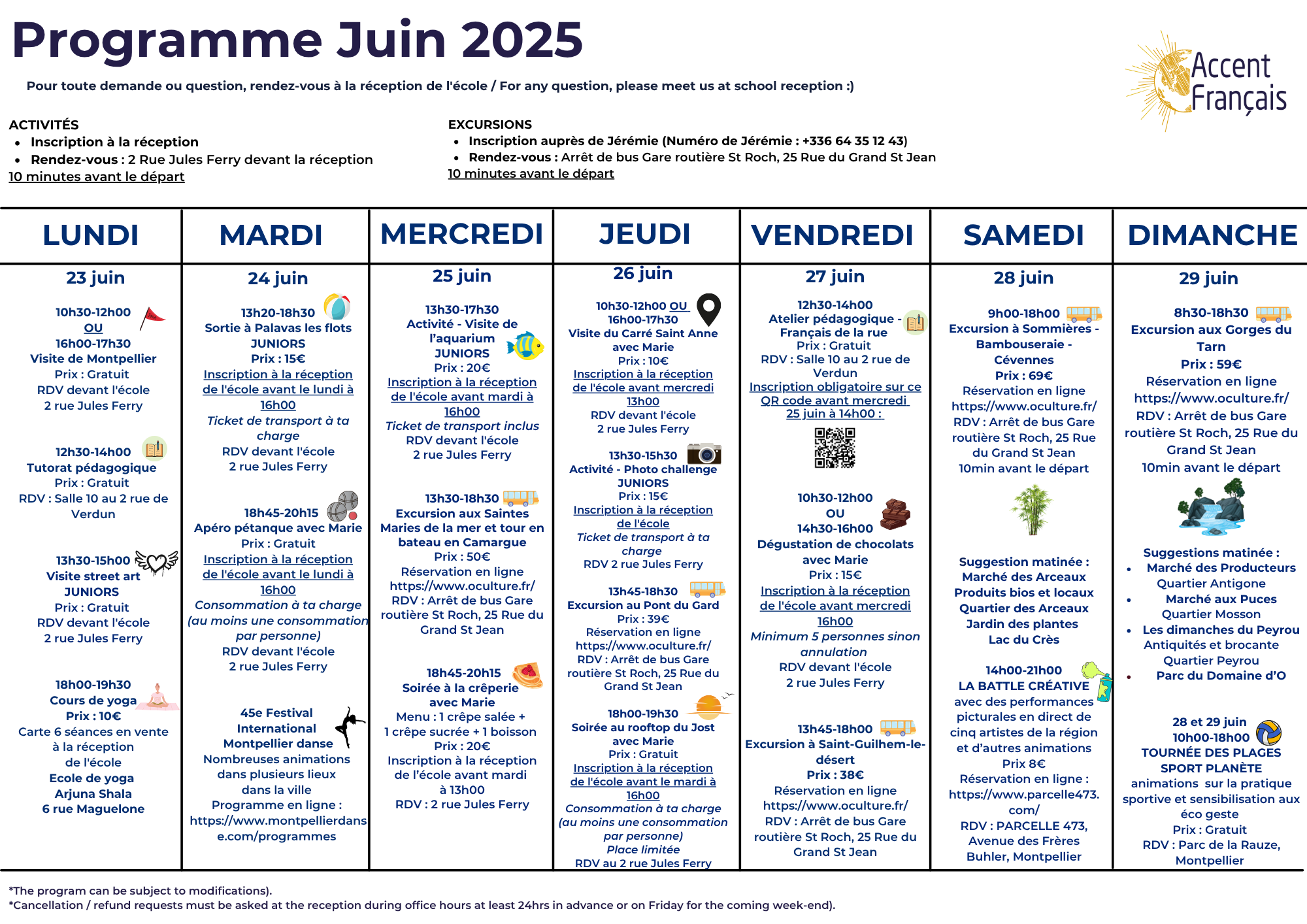 Programme Juin 2025

Pour toute demande ou question, rendez-vous à la réception de l'école / For any question, please meet us at school reception :)

Accent Français

ACTIVITÉS
- Inscription à la réception
- Rendez-vous : 2 Rue Jules Ferry devant la réception

10 minutes avant le départ

EXCURSIONS
- Inscription auprès de Jérémie (Numéro de Jérémie : +336 64 35 12 43)
- Rendez-vous : Arrêt de bus Gare routière St Roch, 25 Rue du Grand St Jean

10 minutes avant le départ

LUNDI

23 juin

10h30-12h00
OU
16h00-17h30
Visite de Montpellier
Prix : Gratuit
RDV devant l'école
2 rue Jules Ferry

12h30-14h00
Tutorat pédagogique
Prix : Gratuit
RDV : Salle 10 au 2 rue de Verdun

13h30-15h00
Visite street art
JUNIORS
Prix : Gratuit
RDV devant l'école
2 rue Jules Ferry

18h00-19h30
Cours de yoga
Prix : 10€
Carte 6 séances en vente à la réception de l'école
Ecole de yoga
Arjuna Shala
6 rue Maguelone

MARDI

24 juin

13h20-18h30
Sortie à Palavas les flots
JUNIORS
Prix : 15€
Inscription à la réception de l'école avant le lundi à 16h00
Ticket de transport à ta charge
RDV devant l'école
2 rue Jules Ferry

18h45-20h15
Apéro pétanque avec Marie
Prix : Gratuit
Inscription à la réception de l'école avant le lundi à 16h00
Consommation à ta charge (au moins une consommation par personne)
RDV devant l'école
2 rue Jules Ferry

45e Festival International Montpellier danse
Nombreuses animations dans plusieurs lieux dans la ville
Programme en ligne :
https://www.montpellierdanse.com/programmes

MERCREDI

25 juin

13h30-17h30
Activité - Visite de l'aquarium
JUNIORS
Prix : 20€
Inscription à la réception de l'école avant mardi à 16h00
Ticket de transport inclus
RDV devant l'école
2 rue Jules Ferry

13h30-18h30
Excursion aux Saintes Maries de la mer et tour en bateau en Camargue
Prix : 50€
Réservation en ligne
https://www.oculture.fr/
RDV : Arrêt de bus Gare routière St Roch, 25 Rue du Grand St Jean

18h45-20h15
Soirée à la crêperie avec Marie
Menu : 1 crêpe salée + 1 crêpe sucrée + 1 boisson
Prix : 20€
Inscription à la réception de l'école avant mardi à 13h00
RDV : 2 rue Jules Ferry

JEUDI

26 juin

10h30-12h00 OU
16h00-17h30
Visite du Carré Saint Anne avec Marie
Prix : 10€
Inscription à la réception de l'école avant mercredi 13h00
RDV devant l'école
2 rue Jules Ferry

13h30-15h30
Activité - Photo challenge
JUNIORS
Prix : 15€
Inscription à la réception de l'école
Ticket de transport à ta charge
RDV 2 rue Jules Ferry

13h45-18h30
Excursion au Pont du Gard
Prix : 39€
Réservation en ligne
https://www.oculture.fr/
RDV : Arrêt de bus Gare routière St Roch, 25 Rue du Grand St Jean

18h00-19h30
Soirée au rooftop du Jost avec Marie
Prix : Gratuit
Inscription à la réception de l'école avant le mardi à 16h00
Consommation à ta charge (au moins une consommation par personne)
Place limitée
RDV au 2 rue Jules Ferry

VENDREDI

27 juin

12h30-14h00
Atelier pédagogique - Français de la rue
Prix : Gratuit
RDV : Salle 10 au 2 rue de Verdun
Inscription obligatoire sur ce QR code avant mercredi 25 juin à 14h00 :

10h30-12h00
OU
14h30-16h00
Dégustation de chocolats avec Marie
Prix : 15€
Inscription à la réception de l'école avant mercredi 16h00
Minimum 5 personnes sinon annulation
RDV devant l'école
2 rue Jules Ferry

13h45-18h00
Excursion à Saint-Guilhem-le-désert
Prix : 38€
Réservation en ligne
https://www.oculture.fr/
RDV : Arrêt de bus Gare routière St Roch, 25 Rue du Grand St Jean

SAMEDI

28 juin

9h00-18h00
Excursion à Sommières - Bambouseraie - Cévennes
Prix : 69€
Réservation en ligne
https://www.oculture.fr/
RDV : Arrêt de bus Gare routière St Roch, 25 Rue du Grand St Jean
10min avant le départ

Suggestion matinée :
Marché des Arceaux
Produits bios et locaux
Quartier des Arceaux
Jardin des plantes
Lac du Crès

14h00-21h00
LA BATTLE CRÉATIVE
avec des performances picturales en direct de cinq artistes de la région et d'autres animations
Prix 8€
Réservation en ligne :
https://www.parcelle473.com/
RDV : PARCELLE 473, Avenue des Frères Buhler, Montpellier

DIMANCHE

29 juin

8h30-18h30
Excursion aux Gorges du Tarn
Prix : 59€
Réservation en ligne
https://www.oculture.fr/
RDV : Arrêt de bus Gare routière St Roch, 25 Rue du Grand St Jean
10min avant le départ

Suggestions matinée :
- Marché des Producteurs
Quartier Antigone
- Marché aux Puces
Quartier Mosson
- Les dimanches du Peyrou
Antiquités et brocante
Quartier Peyrou
- Parc du Domaine d'O

28 et 29 juin
10h00-18h00
TOURNÉE DES PLAGES
SPORT PLANÈTE
animations sur la pratique sportive et sensibilisation aux éco geste
Prix : Gratuit
RDV : Parc de la Rauze, Montpellier

*The program can be subject to modifications).
*Cancellation / refund requests must be asked at the reception during office hours at least 24hrs in advance or on Friday for the coming week-end).